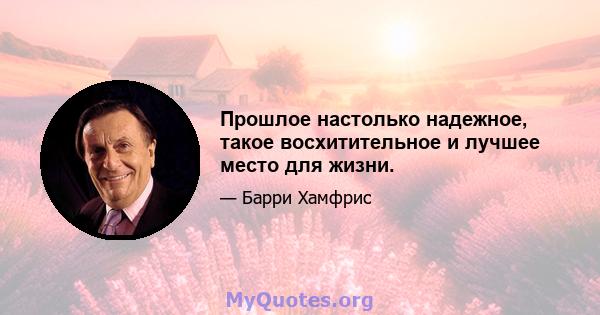 Прошлое настолько надежное, такое восхитительное и лучшее место для жизни.

— Барри Хамфрис

MyQuotes.org